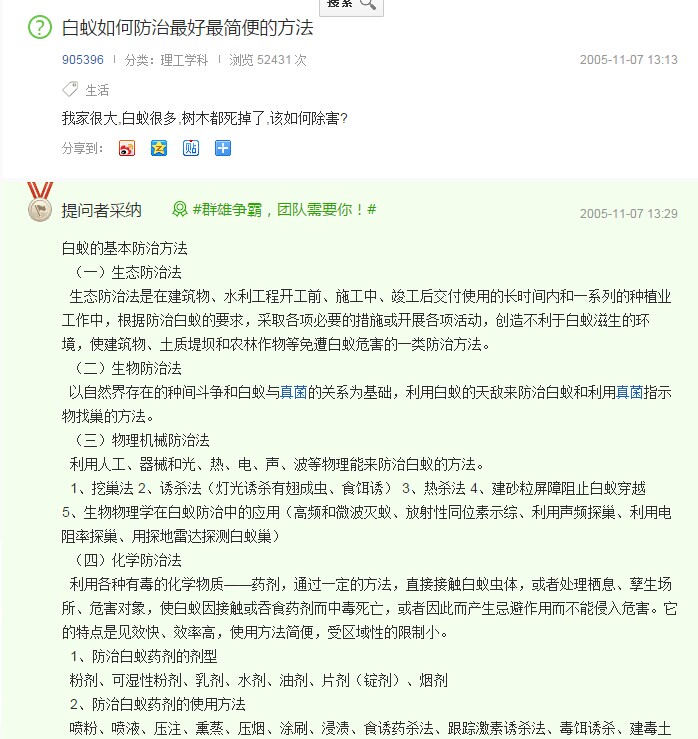 搜索

白蚁如何防治最好最简便的方法

905396 | 分类：理工学科 | 浏览 52431 次 2005-11-07 13:13

生活

我家很大,白蚁很多,树木都死掉了,该如何除害?

分享到：

提问者采纳 #群雄争霸，团队需要你！# 2005-11-07 13:29

白蚁的基本防治方法

（一）生态防治法

生态防治法是在建筑物、水利工程开工前、施工中、竣工后交付使用的长时间内和一系列的种植业工作中，根据防治白蚁的要求，采取各项必要的措施或开展各项活动，创造不利于白蚁滋生的环境，使建筑物、土质堤坝和农林作物等免遭白蚁危害的一类防治方法。

（二）生物防治法

以自然界存在的种间斗争和白蚁与真菌的关系为基础，利用白蚁的天敌来防治白蚁和利用真菌指示物找巢的方法。

（三）物理机械防治法

利用人工、器械和光、热、电、声、波等物理能来防治白蚁的方法。

1、挖巢法 2、诱杀法（灯光诱杀有翅成虫、食饵诱） 3、热杀法 4、建砂粒屏障阻止白蚁穿越 5、生物物理学在白蚁防治中的应用（高频和微波灭蚁、放射性同位素示综、利用声频探巢、利用电阻率探巢、用探地雷达探测白蚁巢）

（四）化学防治法

利用各种有毒的化学物质——药剂，通过一定的方法，直接接触白蚁虫体，或者处理栖息、孳生场所、危害对象，使白蚁因接触或吞食药剂而中毒死亡，或者因此而产生忌避作用而不能侵入危害。它的特点是见效快、效率高，使用方法简便，受区域性的限制小。

1、防治白蚁药剂的剂型

粉剂、可湿性粉剂、乳剂、水剂、油剂、片剂（锭剂）、烟剂

2、防治白蚁药剂的使用方法

喷粉、喷液、压注、熏蒸、压烟、涂刷、浸渍、食诱药杀法、跟踪激素诱杀法、毒饵诱杀、建毒土